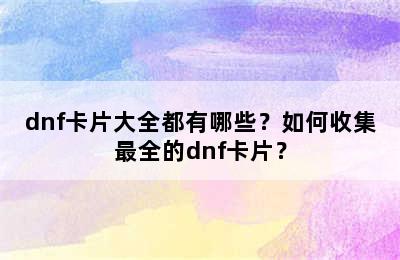 dnf卡片大全都有哪些？如何收集最全的dnf卡片？